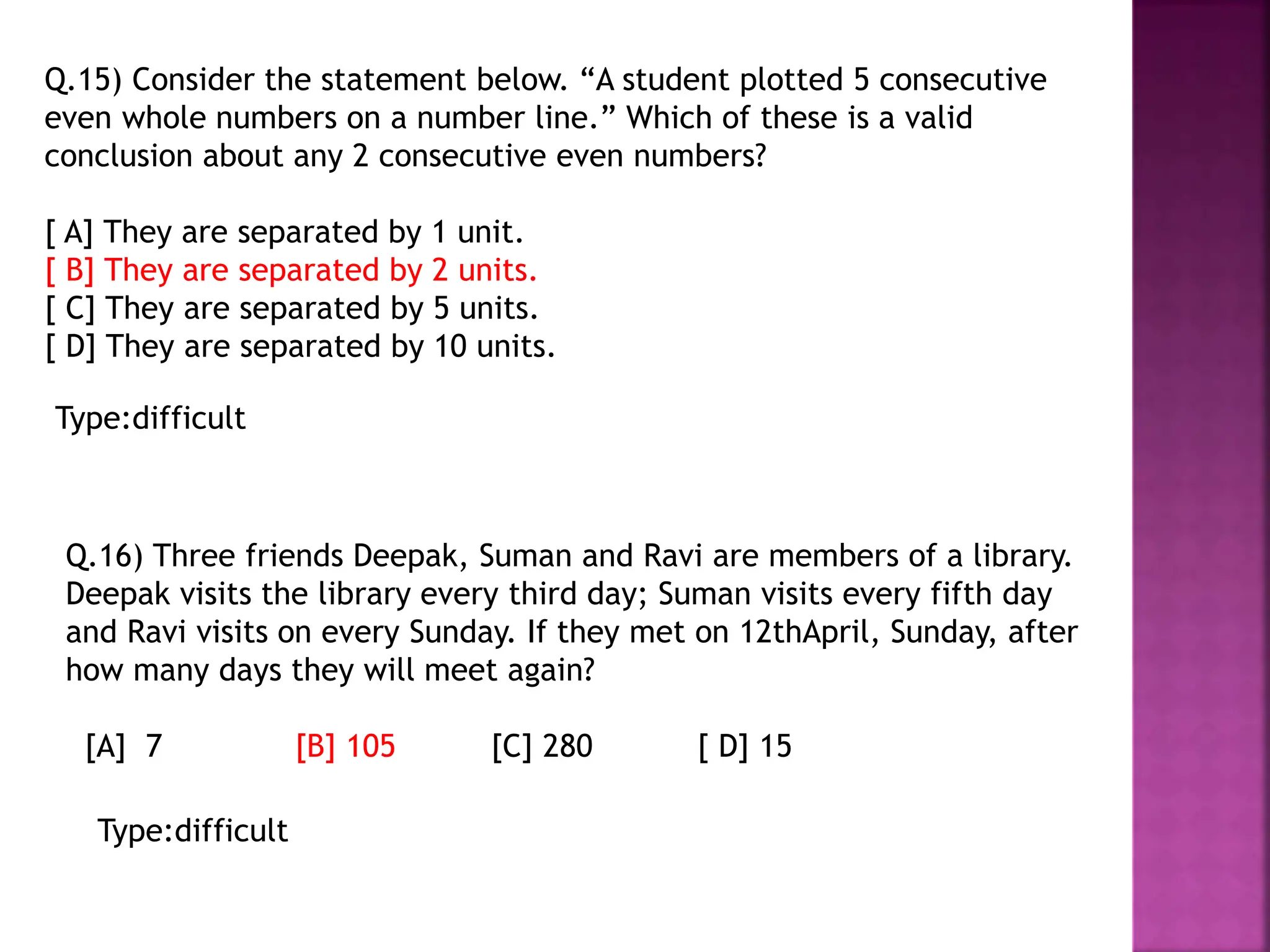 Q.15) Consider the statement below. “A student plotted 5 consecutive even whole numbers on a number line.” Which of these is a valid conclusion about any 2 consecutive even numbers?

[ A] They are separated by 1 unit.
[ B] They are separated by 2 units.
[ C] They are separated by 5 units.
[ D] They are separated by 10 units.

Type:difficult

Q.16) Three friends Deepak, Suman and Ravi are members of a library. Deepak visits the library every third day; Suman visits every fifth day and Ravi visits on every Sunday. If they met on 12thApril, Sunday, after how many days they will meet again?

[A] 7 [B] 105 [C] 280 [ D] 15

Type:difficult